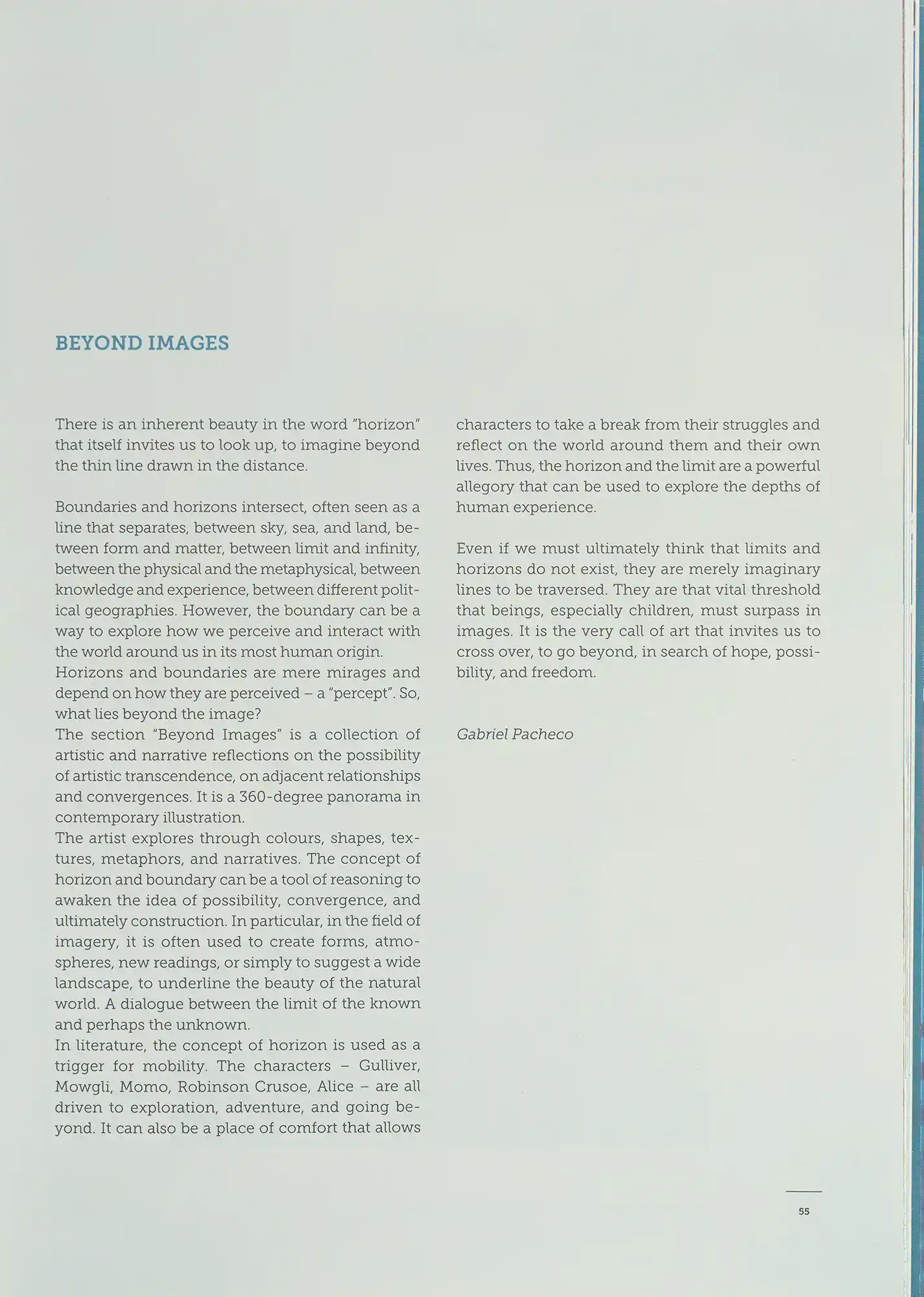 BEYOND IMAGES

There is an inherent beauty in the word "horizon" that itself invites us to look up, to imagine beyond the thin line drawn in the distance.

Boundaries and horizons intersect, often seen as a line that separates, between sky, sea, and land, between form and matter, between limit and infinity, between the physical and the metaphysical, between knowledge and experience, between different political geographies. However, the boundary can be a way to explore how we perceive and interact with the world around us in its most human origin.
Horizons and boundaries are mere mirages and depend on how they are perceived – a "percept". So, what lies beyond the image?
The section "Beyond Images" is a collection of artistic and narrative reflections on the possibility of artistic transcendence, on adjacent relationships and convergences. It is a 360-degree panorama in contemporary illustration.
The artist explores through colours, shapes, textures, metaphors, and narratives. The concept of horizon and boundary can be a tool of reasoning to awaken the idea of possibility, convergence, and ultimately construction. In particular, in the field of imagery, it is often used to create forms, atmospheres, new readings, or simply to suggest a wide landscape, to underline the beauty of the natural world. A dialogue between the limit of the known and perhaps the unknown.
In literature, the concept of horizon is used as a trigger for mobility. The characters – Gulliver, Mowgli, Momo, Robinson Crusoe, Alice – are all driven to exploration, adventure, and going beyond. It can also be a place of comfort that allows characters to take a break from their struggles and reflect on the world around them and their own lives. Thus, the horizon and the limit are a powerful allegory that can be used to explore the depths of human experience.

Even if we must ultimately think that limits and horizons do not exist, they are merely imaginary lines to be traversed. They are that vital threshold that beings, especially children, must surpass in images. It is the very call of art that invites us to cross over, to go beyond, in search of hope, possibility, and freedom.

Gabriel Pacheco

55